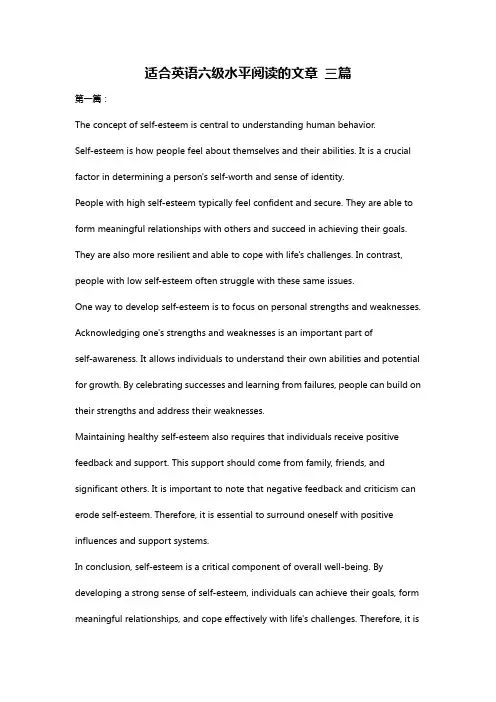 适合英语六级水平阅读的文章 三篇

第一篇：

The concept of self-esteem is central to understanding human behavior.

Self-esteem is how people feel about themselves and their abilities. It is a crucial factor in determining a person's self-worth and sense of identity.

People with high self-esteem typically feel confident and secure. They are able to form meaningful relationships with others and succeed in achieving their goals. They are also more resilient and able to cope with life's challenges. In contrast, people with low self-esteem often struggle with these same issues.

One way to develop self-esteem is to focus on personal strengths and weaknesses. Acknowledging one's strengths and weaknesses is an important part of self-awareness. It allows individuals to understand their own abilities and potential for growth. By celebrating successes and learning from failures, people can build on their strengths and address their weaknesses.

Maintaining healthy self-esteem also requires that individuals receive positive feedback and support. This support should come from family, friends, and significant others. It is important to note that negative feedback and criticism can erode self-esteem. Therefore, it is essential to surround oneself with positive influences and support systems.

In conclusion, self-esteem is a critical component of overall well-being. By developing a strong sense of self-esteem, individuals can achieve their goals, form meaningful relationships, and cope effectively with life's challenges. Therefore, it is